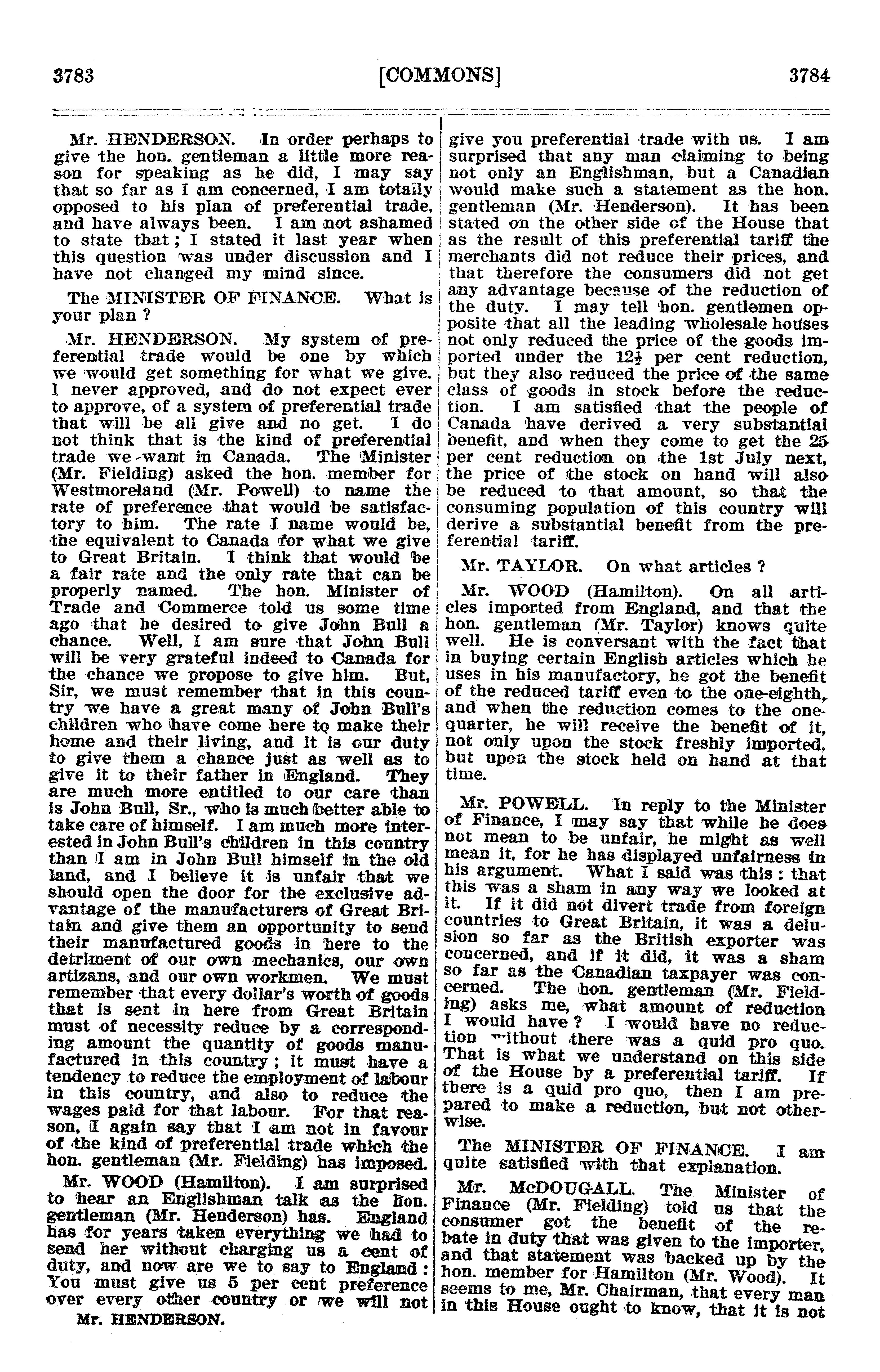 3783 [COMMONS] 3784

Mr. HENDERSON. In order perhaps to give the hon. gentleman a little more reason for speaking as he did, I may say that so far as I am concerned, I am totally opposed to his plan of preferential trade, and have always been. I am not ashamed to state that; I stated it last year when this question was under discussion and I have not changed my mind since.

The MINISTER OF FINANCE. What is your plan?

Mr. HENDERSON. My system of preferential trade would be one by which we would get something for what we give. I never approved, and do not expect ever to approve, of a system of preferential trade that will be all give and no get. I do not think that is the kind of preferential trade we want in Canada. The Minister (Mr. Fielding) asked the hon. member for Westmoreland (Mr. Powell) to name the rate of preference that would be satisfactory to him. The rate I name would be, the equivalent to Canada for what we give to Great Britain. I think that would be a fair rate and the only rate that can be properly named. The hon. Minister of Trade and Commerce told us some time ago that he desired to give John Bull a chance. Well, I am sure that John Bull will be very grateful indeed to Canada for the chance we propose to give him. But, Sir, we must remember that in this country we have a great many of John Bull's children who have come here to make their home and their living, and it is our duty to give them a chance just as well as to give it to their father in England. They are much more entitled to our care than is John Bull, Sr., who is much better able to take care of himself. I am much more interested in John Bull's children in this country than I am in John Bull himself in the old land, and I believe it is unfair that we should open the door for the exclusive advantage of the manufacturers of Great Britain and give them an opportunity to send their manufactured goods in here to the detriment of our own mechanics, our own artizans, and our own workmen. We must remember that every dollar's worth of goods that is sent in here from Great Britain must of necessity reduce by a corresponding amount the quantity of goods manufactured in this country; it must have a tendency to reduce the employment of labour in this country, and also to reduce the wages paid for that labour. For that reason, I again say that I am not in favour of the kind of preferential trade which the hon. gentleman (Mr. Fielding) has imposed.

Mr. WOOD (Hamilton). I am surprised to hear an Englishman talk as the hon. gentleman (Mr. Henderson) has. England has for years taken everything we had to send her without charging us a cent of duty, and now are we to say to England: You must give us 5 per cent preference over every other country or we will not

Mr. HENDERSON.

give you preferential trade with us. I am surprised that any man claiming to being not only an Englishman, but a Canadian would make such a statement as the hon. gentleman (Mr. Henderson). It has been stated on the other side of the House that as the result of this preferential tariff the merchants did not reduce their prices, and that therefore the consumers did not get any advantage because of the reduction of the duty. I may tell hon. gentlemen opposite that all the leading wholesale houses not only reduced the price of the goods imported under the $12\frac{1}{2}$ per cent reduction, but they also reduced the price of the same class of goods in stock before the reduction. I am satisfied that the people of Canada have derived a very substantial benefit, and when they come to get the 25 per cent reduction on the 1st July next, the price of the stock on hand will also be reduced to that amount, so that the consuming population of this country will derive a substantial benefit from the preferential tariff.

Mr. TAYLOR. On what articles?

Mr. WOOD (Hamilton). On all articles imported from England, and that the hon. gentleman (Mr. Taylor) knows quite well. He is conversant with the fact that in buying certain English articles which he uses in his manufactory, he got the benefit of the reduced tariff even to the one-eighth, and when the reduction comes to the one-quarter, he will receive the benefit of it, not only upon the stock freshly imported, but upon the stock held on hand at that time.

Mr. POWELL. In reply to the Minister of Finance, I may say that while he does not mean to be unfair, he might as well mean it, for he has displayed unfairness in his argument. What I said was this: that this was a sham in any way we looked at it. If it did not divert trade from foreign countries to Great Britain, it was a delusion so far as the British exporter was concerned, and if it did, it was a sham so far as the Canadian taxpayer was concerned. The hon. gentleman (Mr. Fielding) asks me, what amount of reduction I would have? I would have no reduction without there was a quid pro quo. That is what we understand on this side of the House by a preferential tariff. If there is a quid pro quo, then I am prepared to make a reduction, but not otherwise.

The MINISTER OF FINANCE. I am quite satisfied with that explanation.

Mr. McDOUGALL. The Minister of Finance (Mr. Fielding) told us that the consumer got the benefit of the rebate in duty that was given to the importer, and that statement was backed up by the hon. member for Hamilton (Mr. Wood). It seems to me, Mr. Chairman, that every man in this House ought to know, that it is not